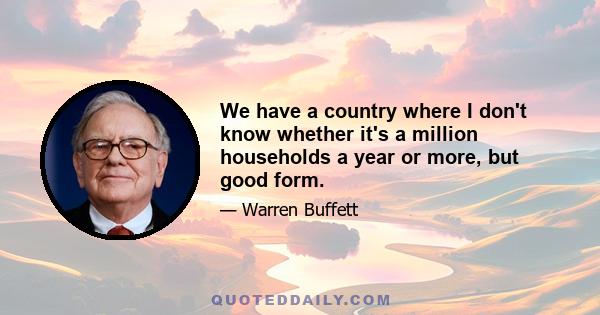 We have a country where I don't know whether it's a million households a year or more, but good form.

— Warren Buffett

QUOTEDDAILY.COM